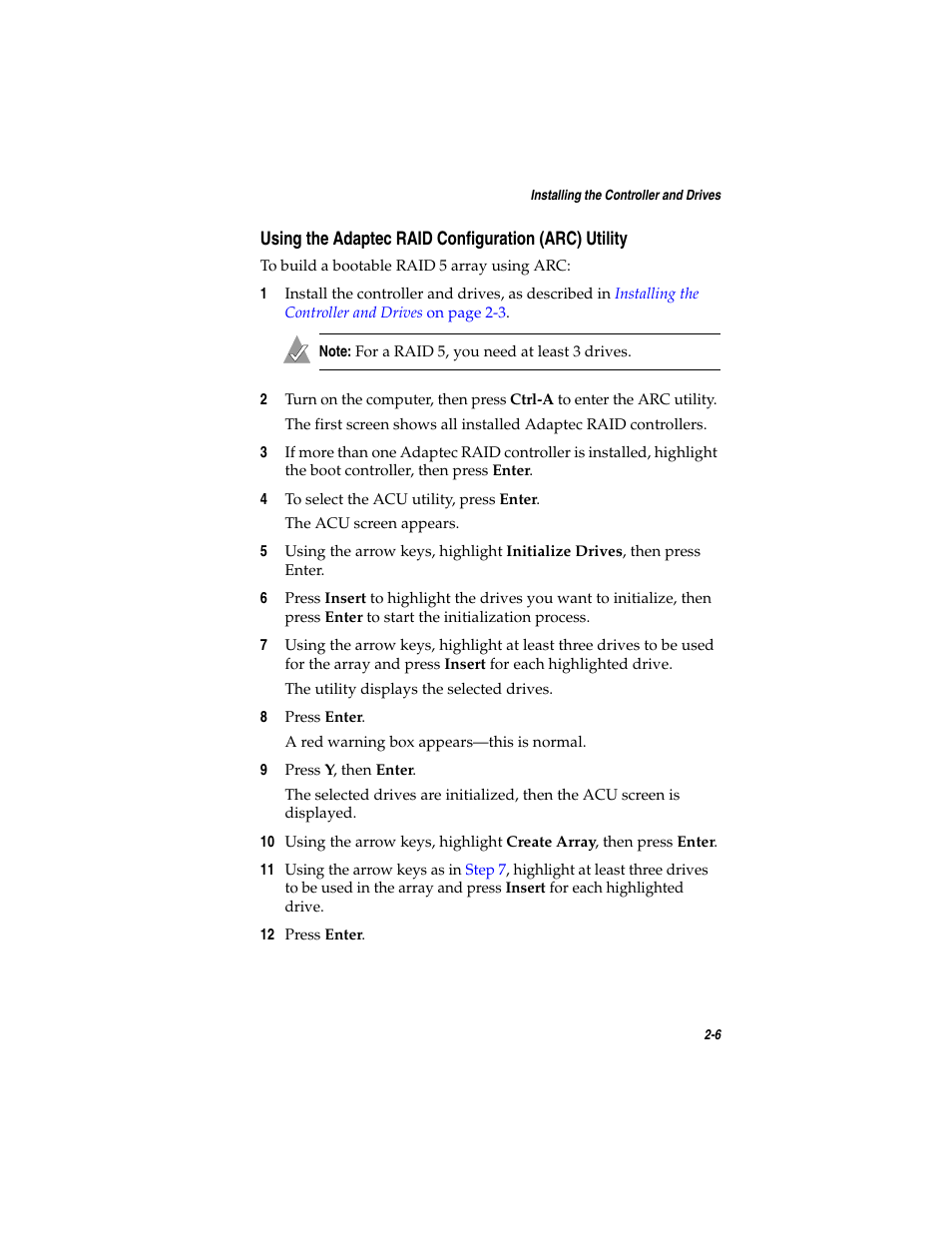 Installing the Controller and Drives

Using the Adaptec RAID Configuration (ARC) Utility

To build a bootable RAID 5 array using ARC:

1 Install the controller and drives, as described in Installing the Controller and Drives on page 2-3.

Note: For a RAID 5, you need at least 3 drives.

2 Turn on the computer, then press Ctrl-A to enter the ARC utility.

The first screen shows all installed Adaptec RAID controllers.

3 If more than one Adaptec RAID controller is installed, highlight the boot controller, then press Enter.

4 To select the ACU utility, press Enter.

The ACU screen appears.

5 Using the arrow keys, highlight Initialize Drives, then press Enter.

6 Press Insert to highlight the drives you want to initialize, then press Enter to start the initialization process.

7 Using the arrow keys, highlight at least three drives to be used for the array and press Insert for each highlighted drive.

The utility displays the selected drives.

8 Press Enter.

A red warning box appears—this is normal.

9 Press Y, then Enter.

The selected drives are initialized, then the ACU screen is displayed.

10 Using the arrow keys, highlight Create Array, then press Enter.

11 Using the arrow keys as in Step 7, highlight at least three drives to be used in the array and press Insert for each highlighted drive.

12 Press Enter.

2-6